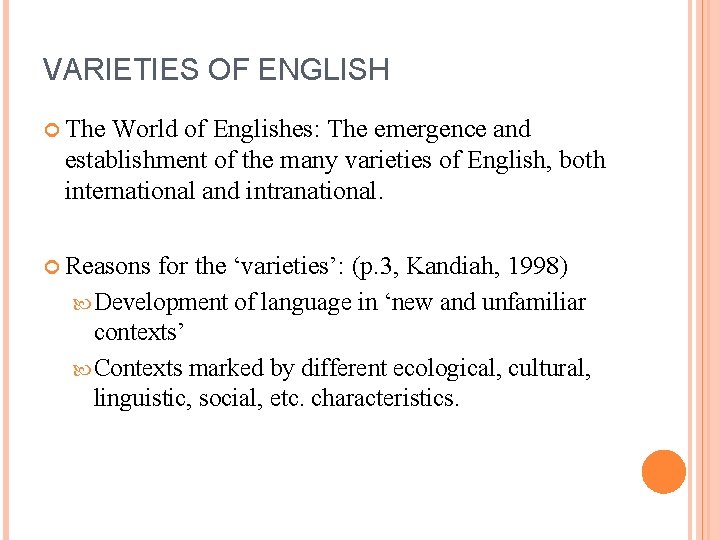 VARIETIES OF ENGLISH

The World of Englishes: The emergence and establishment of the many varieties of English, both international and intranational.

Reasons for the ‘varieties’: (p.3, Kandiah, 1998)

Development of language in ‘new and unfamiliar contexts’

Contexts marked by different ecological, cultural, linguistic, social, etc. characteristics.